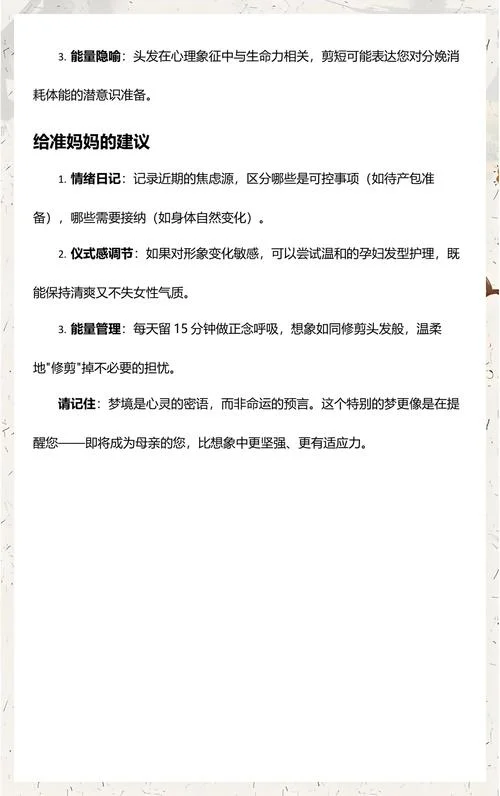 3. 能量隐喻：头发在心理象征中与生命力相关，剪短可能表达您对分娩消耗体能的潜意识准备。

给准妈妈的建议

1. 情绪日记：记录近期的焦虑源，区分哪些是可控事项（如待产包准备），哪些需要接纳（如身体自然变化）。

2. 仪式感调节：如果对形象变化敏感，可以尝试温和的孕妇发型护理，既能保持清爽又不失女性气质。

3. 能量管理：每天留 15 分钟做正念呼吸，想象如同修剪头发般，温柔地"修剪"掉不必要的担忧。

请记住：梦境是心灵的密语，而非命运的预言。这个特别的梦更像是在提醒您——即将成为母亲的您，比想象中更坚强、更有适应力。